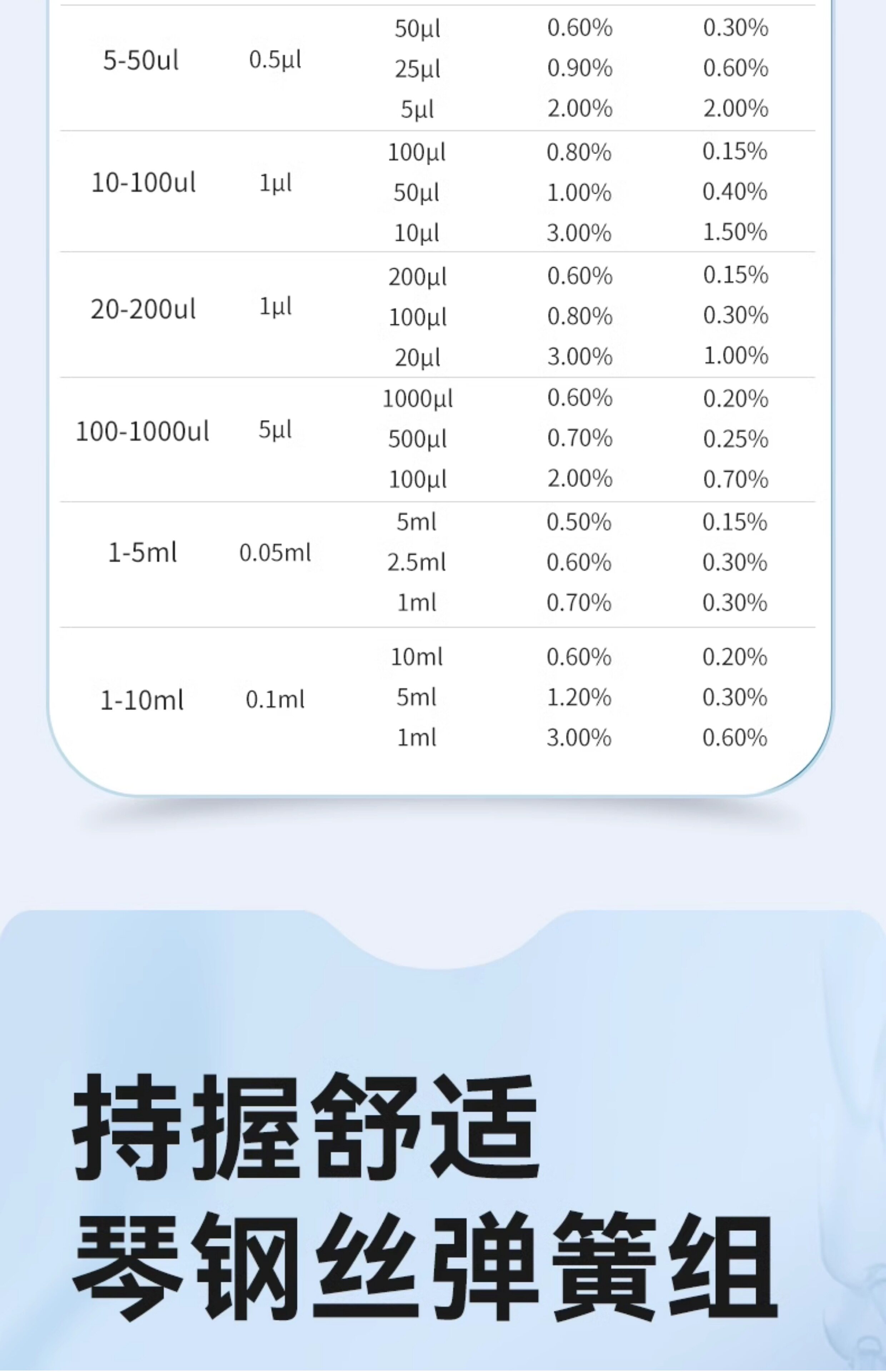 | 5-50ul | 0.5μl | 50μl | 0.60% | 0.30% |
|---|---|---|---|---|
| | | 25μl | 0.90% | 0.60% |
| | | 5μl | 2.00% | 2.00% |
| 10-100ul | 1μl | 100μl | 0.80% | 0.15% |
| | | 50μl | 1.00% | 0.40% |
| | | 10μl | 3.00% | 1.50% |
| 20-200ul | 1μl | 200μl | 0.60% | 0.15% |
| | | 100μl | 0.80% | 0.30% |
| | | 20μl | 3.00% | 1.00% |
| 100-1000ul | 5μl | 1000μl | 0.60% | 0.20% |
| | | 500μl | 0.70% | 0.25% |
| | | 100μl | 2.00% | 0.70% |
| 1-5ml | 0.05ml | 5ml | 0.50% | 0.15% |
| | | 2.5ml | 0.60% | 0.30% |
| | | 1ml | 0.70% | 0.30% |
| 1-10ml | 0.1ml | 10ml | 0.60% | 0.20% |
| | | 5ml | 1.20% | 0.30% |
| | | 1ml | 3.00% | 0.60% |

持握舒适

琴钢丝弹簧组